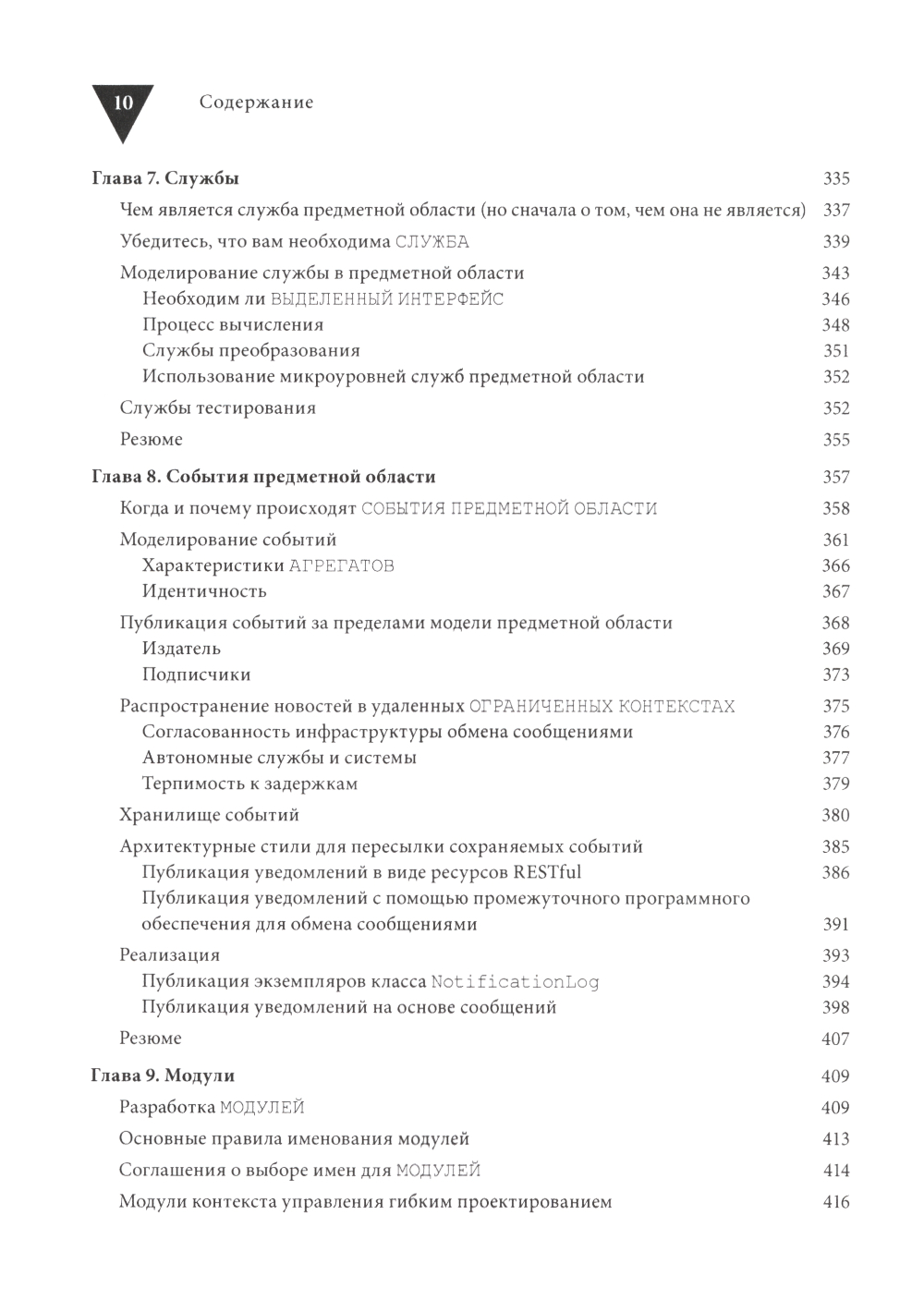 10 Содержание

Глава 7. Службы 335
Чем является служба предметной области (но сначала о том, чем она не является) 337
Убедитесь, что вам необходима СЛУЖБА 339
Моделирование службы в предметной области 343
Необходим ли ВЫДЕЛЕННЫЙ ИНТЕРФЕЙС 346
Процесс вычисления 348
Службы преобразования 351
Использование микроуровней служб предметной области 352
Службы тестирования 352
Резюме 355

Глава 8. События предметной области 357
Когда и почему происходят СОБЫТИЯ ПРЕДМЕТНОЙ ОБЛАСТИ 358
Моделирование событий 361
Характеристики АГРЕГАТОВ 366
Идентичность 367
Публикация событий за пределами модели предметной области 368
Издатель 369
Подписчики 373
Распространение новостей в удаленных ОГРАНИЧЕННЫХ КОНТЕКСТАХ 375
Согласованность инфраструктуры обмена сообщениями 376
Автономные службы и системы 377
Терпимость к задержкам 379
Хранилище событий 380
Архитектурные стили для пересылки сохраняемых событий 385
Публикация уведомлений в виде ресурсов RESTful 386
Публикация уведомлений с помощью промежуточного программного обеспечения для обмена сообщениями 391
Реализация 393
Публикация экземпляров класса NotificationLog 394
Публикация уведомлений на основе сообщений 398
Резюме 407

Глава 9. Модули 409
Разработка МОДУЛЕЙ 409
Основные правила именования модулей 413
Соглашения о выборе имен для МОДУЛЕЙ 414
Модули контекста управления гибким проектированием 416